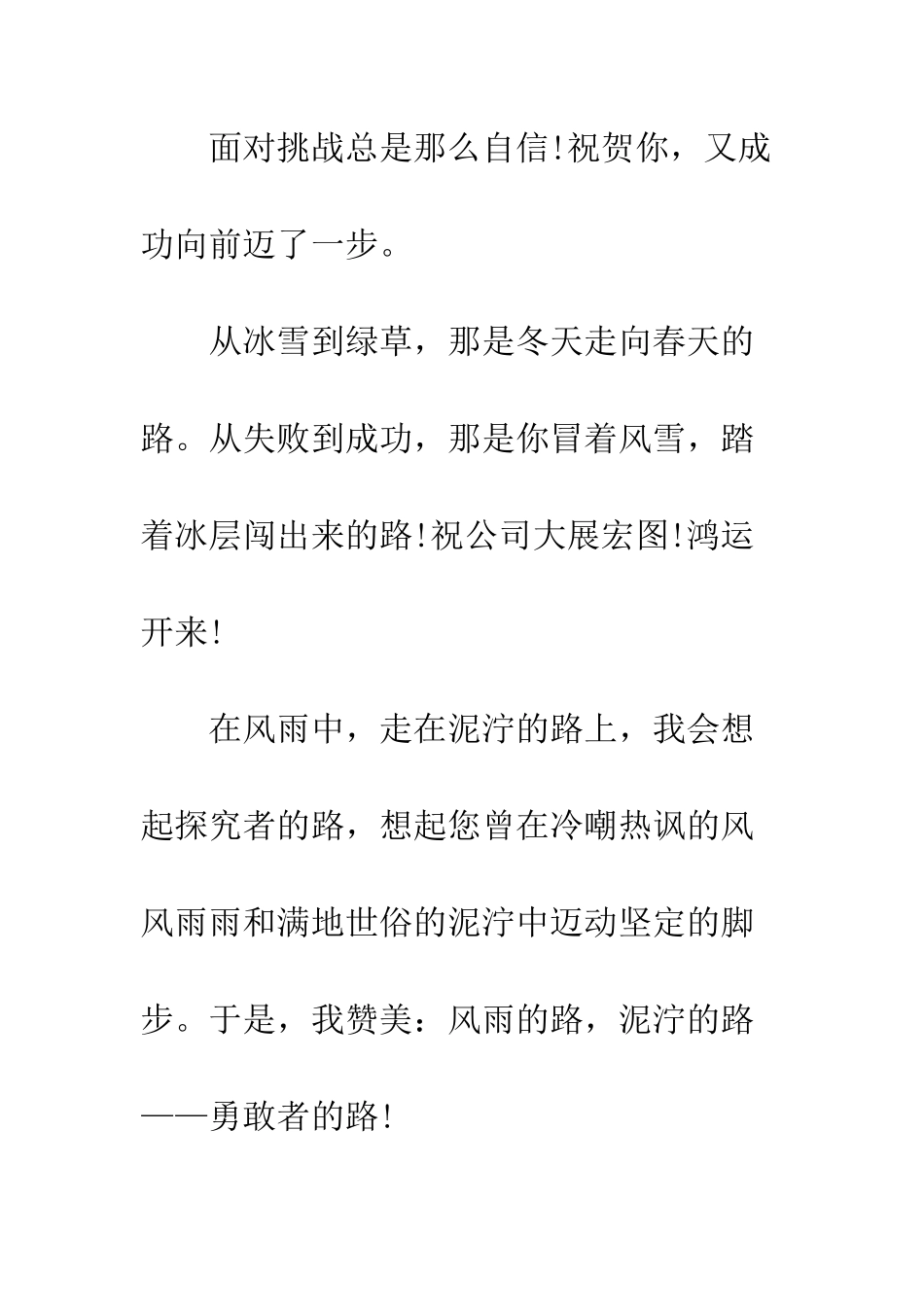 面对挑战总是那么自信!祝贺你，又成功向前迈了一步。

从冰雪到绿草，那是冬天走向春天的路。从失败到成功，那是你冒着风雪，踏着冰层闯出来的路!祝公司大展宏图!鸿运开来!

在风雨中，走在泥泞的路上，我会想起探究者的路，想起您曾在冷嘲热讽的风风雨雨和满地世俗的泥泞中迈动坚定的脚步。于是，我赞美：风雨的路，泥泞的路——勇敢者的路!